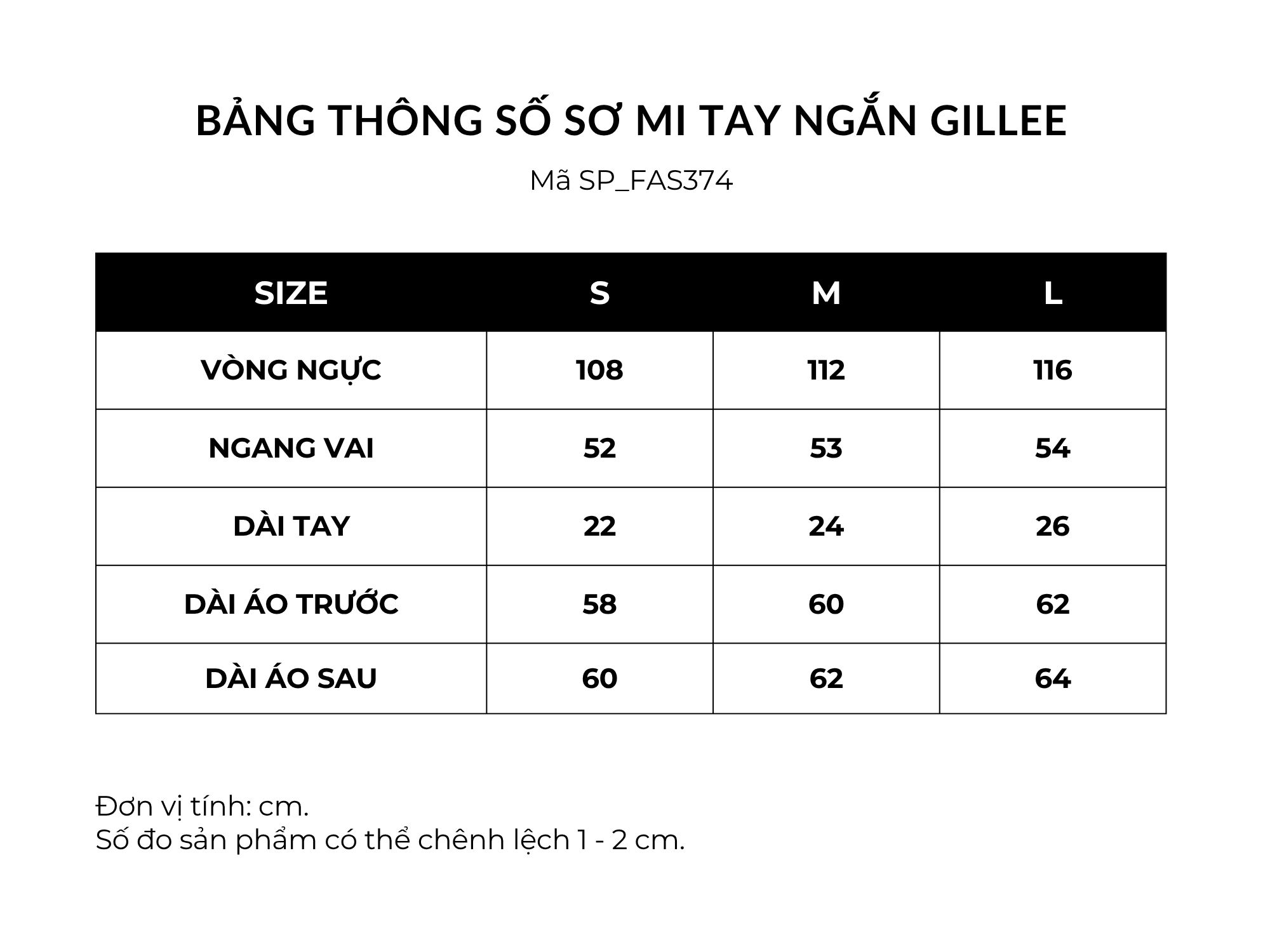 BẢNG THÔNG SỐ SƠ MI TAY NGẮN GILLEE

Mã SP_FAS374

| SIZE | S | M | L |
|---|---|---|---|
| VÒNG NGỰC | 108 | 112 | 116 |
| NGANG VAI | 52 | 53 | 54 |
| DÀI TAY | 22 | 24 | 26 |
| DÀI ÁO TRƯỚC | 58 | 60 | 62 |
| DÀI ÁO SAU | 60 | 62 | 64 |

Đơn vị tính: cm.
Số đo sản phẩm có thể chênh lệch 1 - 2 cm.